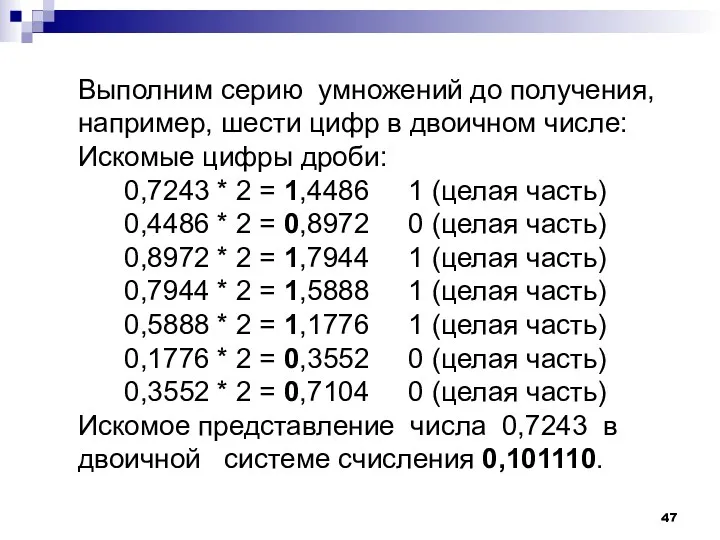 Выполним серию умножений до получения, например, шести цифр в двоичном числе:
Искомые цифры дроби:

0,7243 * 2 = 1,4486 1 (целая часть)
0,4486 * 2 = 0,8972 0 (целая часть)
0,8972 * 2 = 1,7944 1 (целая часть)
0,7944 * 2 = 1,5888 1 (целая часть)
0,5888 * 2 = 1,1776 1 (целая часть)
0,1776 * 2 = 0,3552 0 (целая часть)
0,3552 * 2 = 0,7104 0 (целая часть)

Искомое представление числа 0,7243 в двоичной системе счисления 0,101110.

47